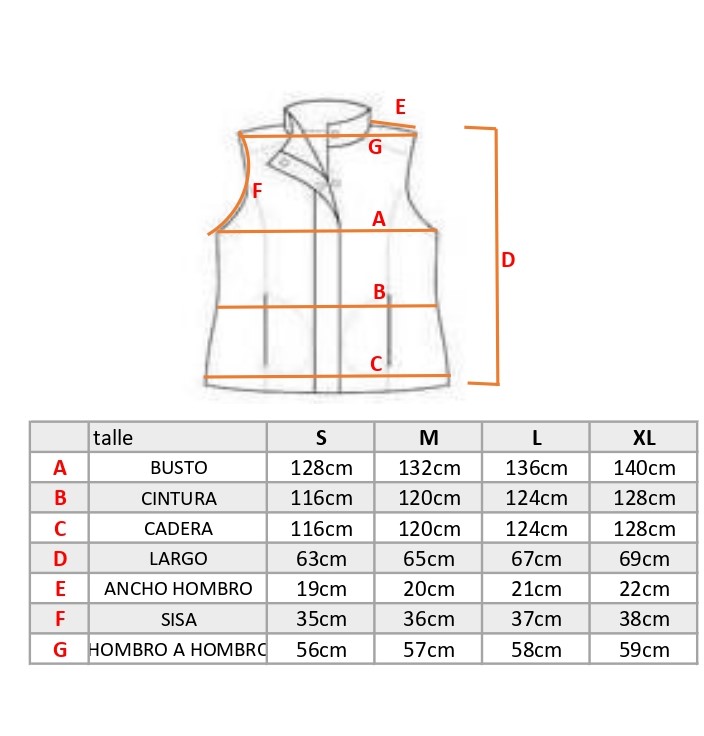 E
G
F
A
D
B
C

|  | talle | S | M | L | XL |
|---|---|---|---|---|---|
| A | BUSTO | 128cm | 132cm | 136cm | 140cm |
| B | CINTURA | 116cm | 120cm | 124cm | 128cm |
| C | CADERA | 116cm | 120cm | 124cm | 128cm |
| D | LARGO | 63cm | 65cm | 67cm | 69cm |
| E | ANCHO HOMBRO | 19cm | 20cm | 21cm | 22cm |
| F | SISA | 35cm | 36cm | 37cm | 38cm |
| G | HOMBRO A HOMBRC | 56cm | 57cm | 58cm | 59cm |